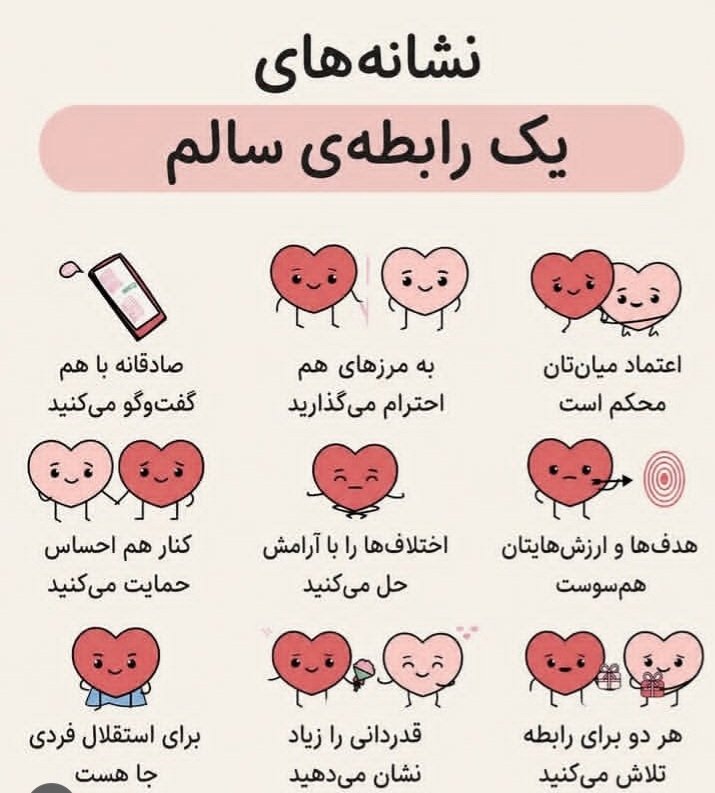 نشانه‌های
یک رابطه‌ی سالم

اعتماد میان‌تان محکم است

به مرزهای هم احترام می‌گذارید

صادقانه با هم گفت‌وگو می‌کنید

هدف‌ها و ارزش‌هایتان هم‌سوست

اختلاف‌ها را با آرامش حل می‌کنید

کنار هم احساس حمایت می‌کنید

هر دو برای رابطه تلاش می‌کنید

قدردانی را زیاد نشان می‌دهید

برای استقلال فردی جا هست